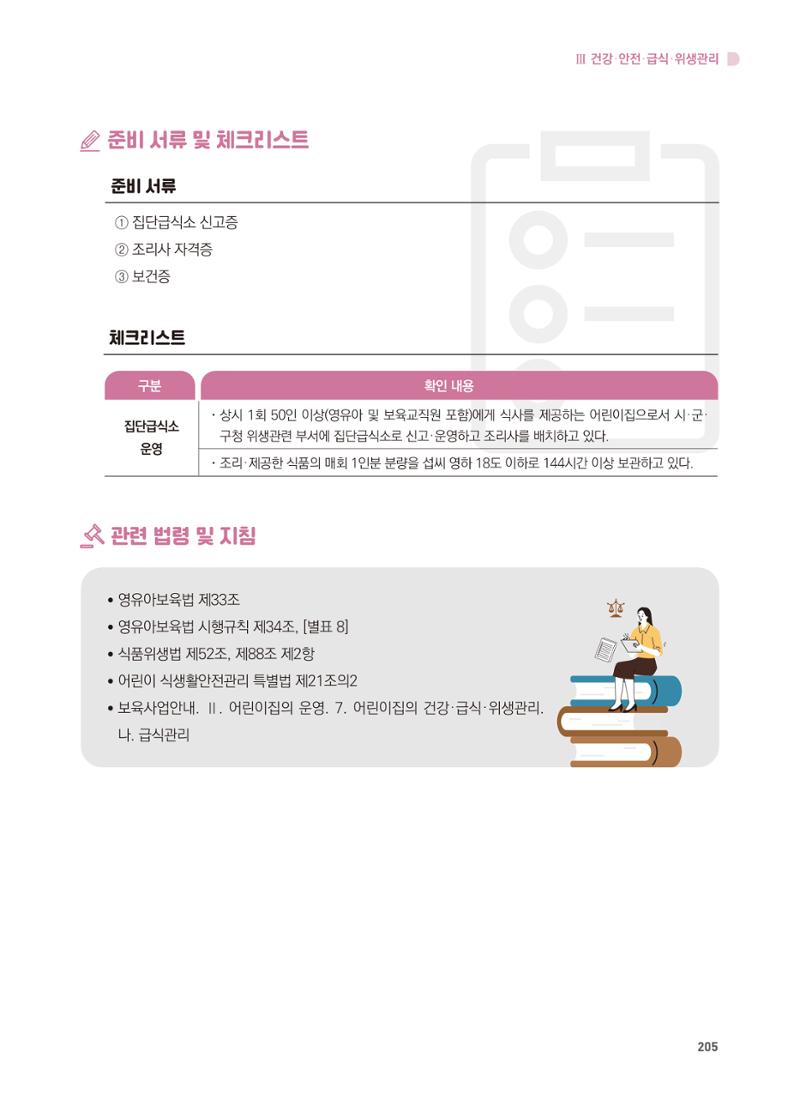 III 건강·안전·급식·위생관리

준비 서류 및 체크리스트

준비 서류

① 집단급식소 신고증
② 조리사 자격증
③ 보건증

체크리스트

| 구분 | 확인 내용 |
|---|---|
| 집단급식소 운영 | · 상시 1회 50인 이상(영유아 및 보육교직원 포함)에게 식사를 제공하는 어린이집으로서 시·군·구청 위생관련 부서에 집단급식소로 신고·운영하고 조리사를 배치하고 있다. |
| | · 조리·제공한 식품의 매회 1인분 분량을 섭씨 영하 18도 이하로 144시간 이상 보관하고 있다. |

관련 법령 및 지침

• 영유아보육법 제33조
• 영유아보육법 시행규칙 제34조, [별표 8]
• 식품위생법 제52조, 제88조 제2항
• 어린이 식생활안전관리 특별법 제21조의2
• 보육사업안내. Ⅱ. 어린이집의 운영. 7. 어린이집의 건강·급식·위생관리. 나. 급식관리

205